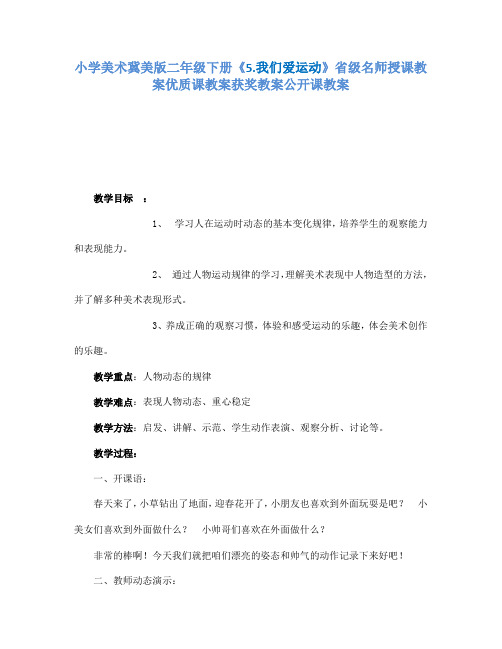 小学美术冀美版二年级下册《5.我们爱运动》省级名师授课教案优质课教案获奖教案公开课教案

教学目标 ：

1、 学习人在运动时动态的基本变化规律，培养学生的观察能力和表现能力。

2、 通过人物运动规律的学习，理解美术表现中人物造型的方法，并了解多种美术表现形式。

3、养成正确的观察习惯，体验和感受运动的乐趣，体会美术创作的乐趣。

教学重点：人物动态的规律

教学难点：表现人物动态、重心稳定

教学方法：启发、讲解、示范、学生动作表演、观察分析、讨论等。

教学过程：

一、开课语：

春天来了，小草钻出了地面，迎春花开了，小朋友也喜欢到外面玩耍是吧？ 小美女们喜欢到外面做什么？ 小帅哥们喜欢在外面做什么？

非常的棒啊！今天我们就把咱们漂亮的姿态和帅气的动作记录下来好吧！

二、教师动态演示：